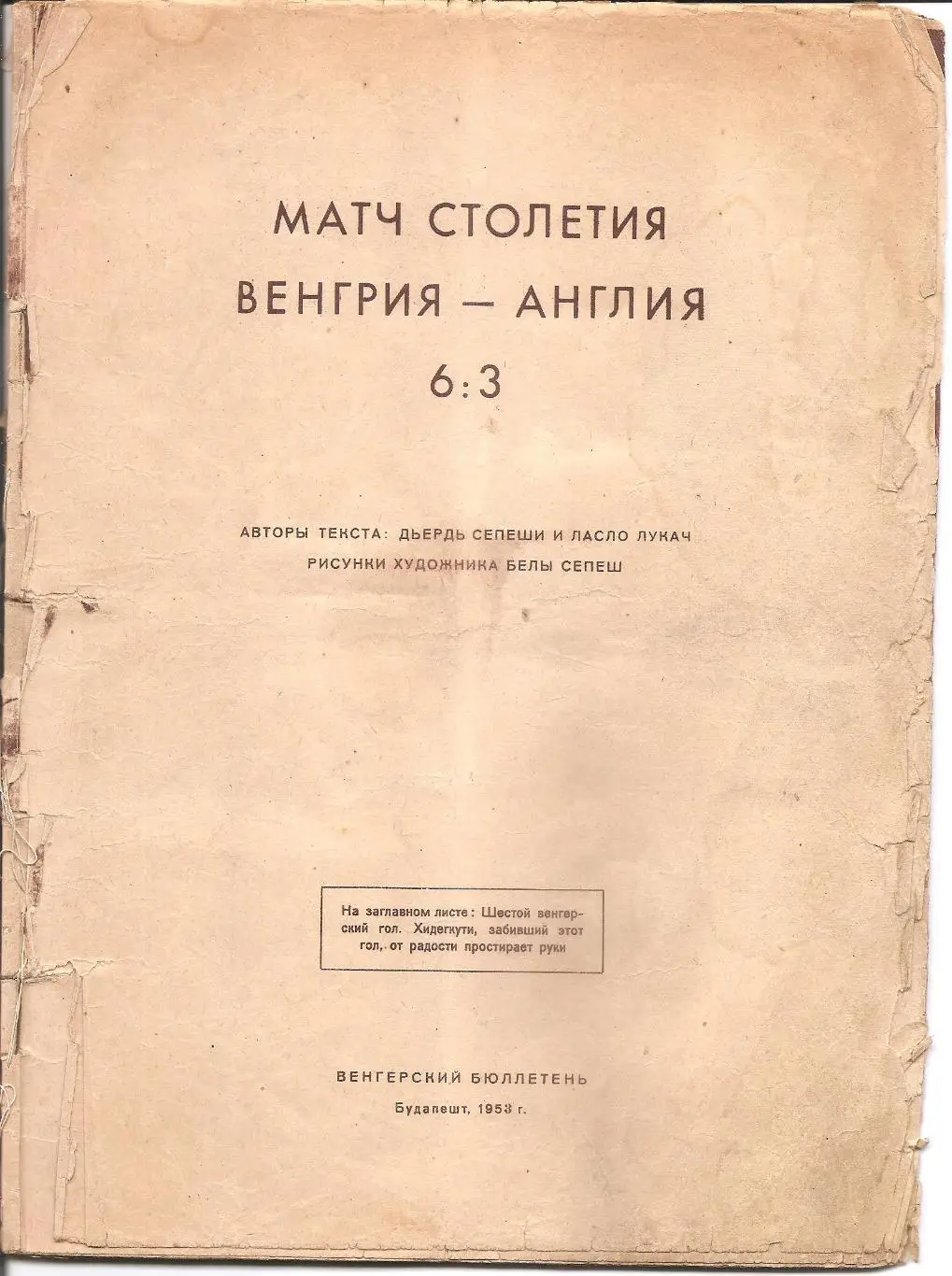 МАТЧ СТОЛЕТИЯ
ВЕНГРИЯ — АНГЛИЯ
6:3

АВТОРЫ ТЕКСТА: ДЬЕРДЬ СЕПЕШИ И ЛАСЛО ЛУКАЧ
РИСУНКИ ХУДОЖНИКА БЕЛЫ СЕПЕШ

На заглавном листе: Шестой венгерский гол. Хидегкути, забивший этот гол, от радости простирает руки

ВЕНГЕРСКИЙ БЮЛЛЕТЕНЬ
Будапешт, 1953 г.